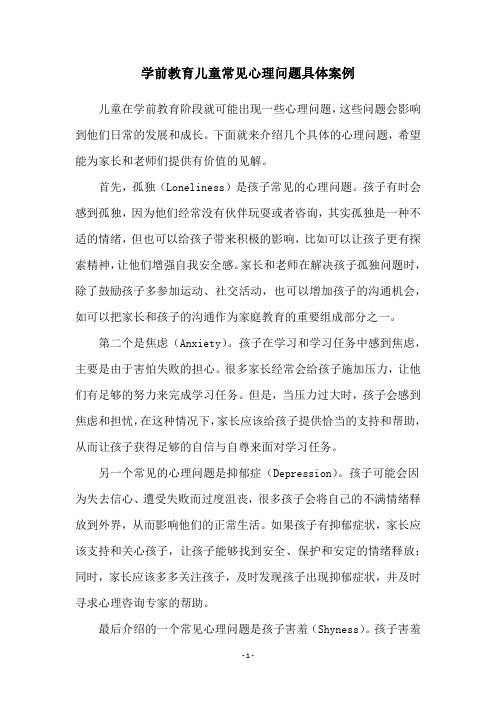 学前教育儿童常见心理问题具体案例

儿童在学前教育阶段就可能出现一些心理问题，这些问题会影响到他们日常的发展和成长。下面就来介绍几个具体的心理问题，希望能为家长和老师们提供有价值的见解。

首先，孤独（Loneliness）是孩子常见的心理问题。孩子有时会感到孤独，因为他们经常没有伙伴玩耍或者咨询，其实孤独是一种不适的情绪，但也可以给孩子带来积极的影响，比如可以让孩子更有探索精神，让他们增强自我安全感。家长和老师在解决孩子孤独问题时，除了鼓励孩子多参加运动、社交活动，也可以增加孩子的沟通机会，如可以把家长和孩子的沟通作为家庭教育的重要组成部分之一。

第二个是焦虑（Anxiety）。孩子在学习和学习任务中感到焦虑，主要是由于害怕失败的担心。很多家长经常会给孩子施加压力，让他们有足够的努力来完成学习任务。但是，当压力过大时，孩子会感到焦虑和担忧，在这种情况下，家长应该给孩子提供恰当的支持和帮助，从而让孩子获得足够的自信与自尊来面对学习任务。

另一个常见的心理问题是抑郁症（Depression）。孩子可能会因为失去信心、遭受失败而过度沮丧，很多孩子会将自己的不满情绪释放到外界，从而影响他们的正常生活。如果孩子有抑郁症状，家长应该支持和关心孩子，让孩子能够找到安全、保护和安定的情绪释放；同时，家长应该多多关注孩子，及时发现孩子出现抑郁症状，并及时寻求心理咨询专家的帮助。

最后介绍的一个常见心理问题是孩子害羞（Shyness）。孩子害羞

-1-